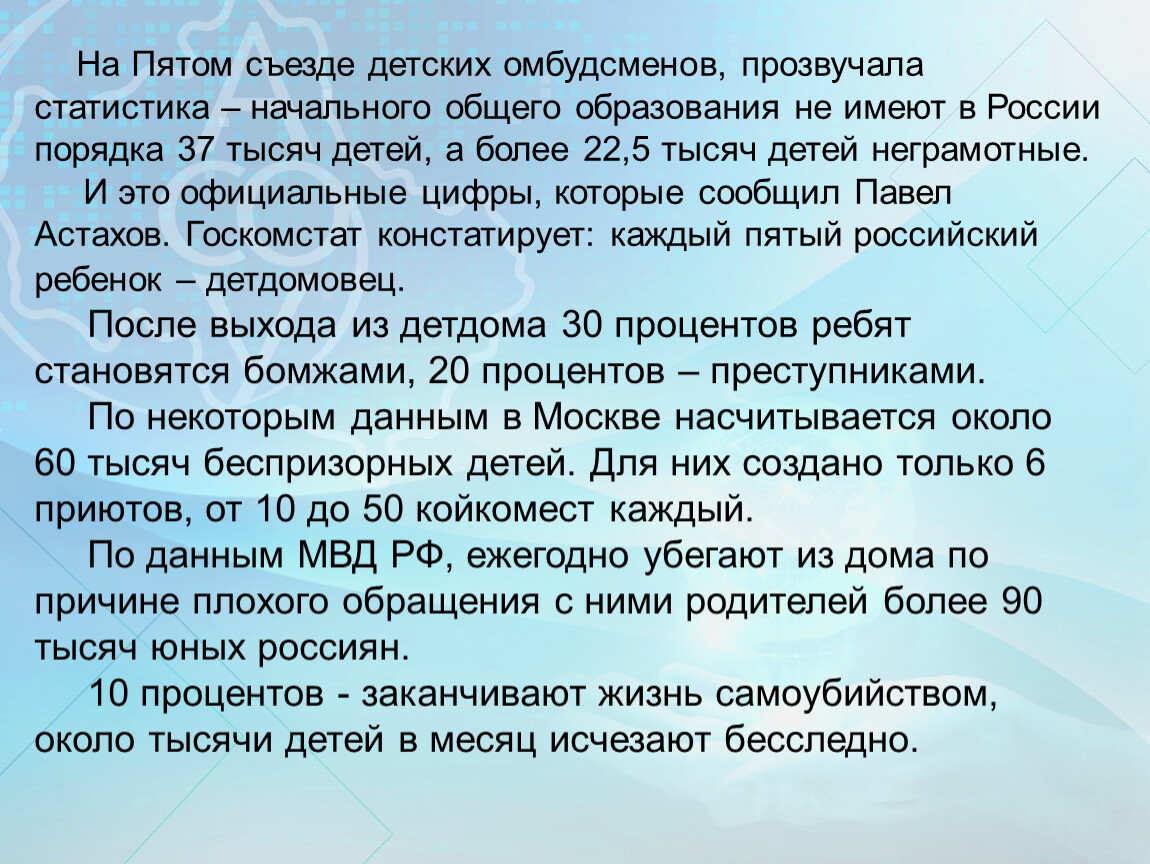 На Пятом съезде детских омбудсменов, прозвучала статистика – начального общего образования не имеют в России порядка 37 тысяч детей, а более 22,5 тысяч детей неграмотные.

И это официальные цифры, которые сообщил Павел Астахов. Госкомстат констатирует: каждый пятый российский ребенок – детдомовец.

После выхода из детдома 30 процентов ребят становятся бомжами, 20 процентов – преступниками.

По некоторым данным в Москве насчитывается около 60 тысяч беспризорных детей. Для них создано только 6 приютов, от 10 до 50 койкомест каждый.

По данным МВД РФ, ежегодно убегают из дома по причине плохого обращения с ними родителей более 90 тысяч юных россиян.

10 процентов - заканчивают жизнь самоубийством, около тысячи детей в месяц исчезают бесследно.